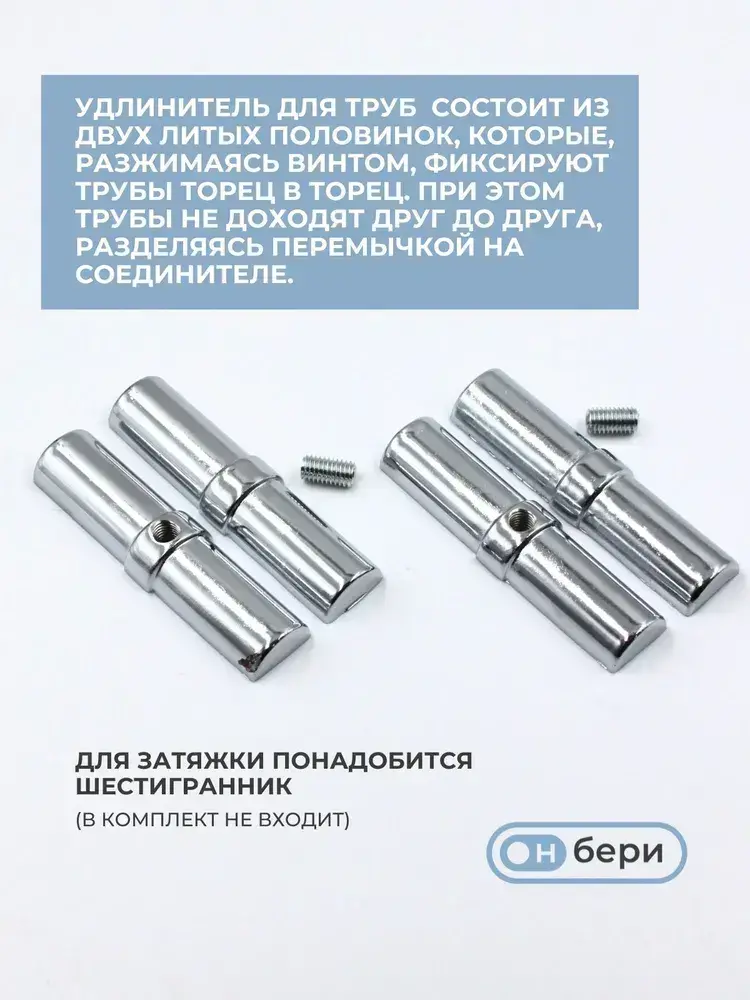 УДЛИНИТЕЛЬ ДЛЯ ТРУБ СОСТОИТ ИЗ ДВУХ ЛИТЫХ ПОЛОВИНОК, КОТОРЫЕ, РАЗЖИМАЯСЬ ВИНТОМ, ФИКСИРУЮТ ТРУБЫ ТОРЕЦ В ТОРЕЦ. ПРИ ЭТОМ ТРУБЫ НЕ ДОХОДЯТ ДРУГ ДО ДРУГА, РАЗДЕЛЯЯСЬ ПЕРЕМЫЧКОЙ НА СОЕДИНИТЕЛЕ.

ДЛЯ ЗАТЯЖКИ ПОНАДОБИТСЯ ШЕСТИГРАННИК

(В КОМПЛЕКТ НЕ ВХОДИТ)

ОН бери